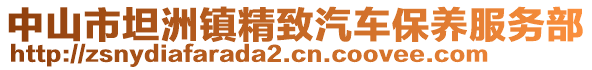 中山市坦洲镇精致汽车保养服务部
http://zsnydiafarada2.cn.coovee.com